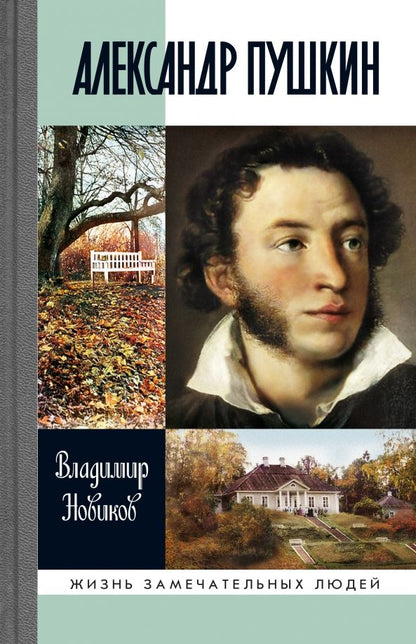 АЛЕКСАНДР ПУШКИН

Владимир Новиков

ЖИЗНЬ ЗАМЕЧАТЕЛЬНЫХ ЛЮДЕЙ